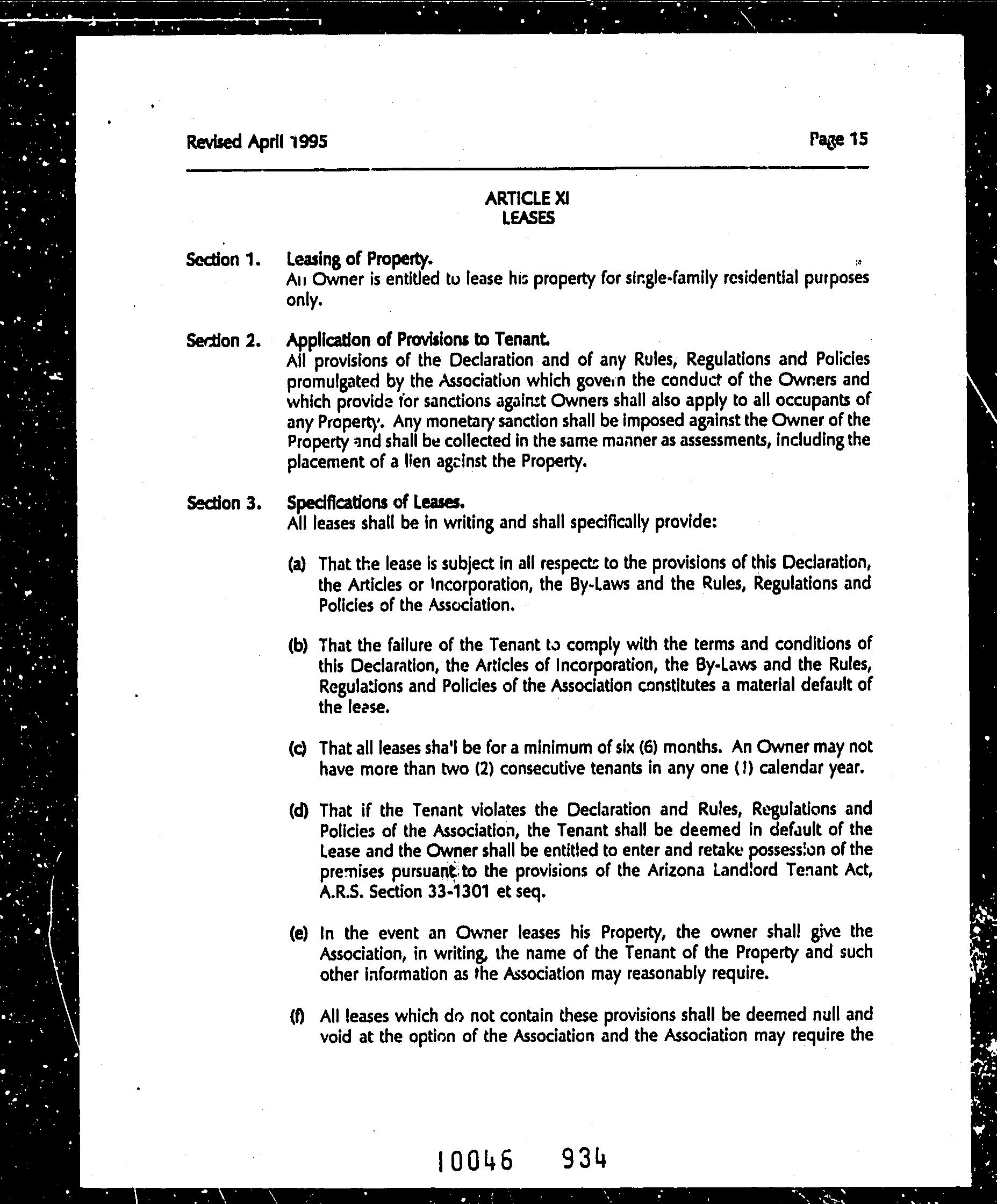 Revised April 1995

Page 15

ARTICLE XI
LEASES

Section 1. Leasing of Property.
An Owner is entitled to lease his property for single-family residential purposes only.

Section 2. Application of Provisions to Tenant.
All provisions of the Declaration and of any Rules, Regulations and Policies promulgated by the Association which govern the conduct of the Owners and which provide for sanctions against Owners shall also apply to all occupants of any Property. Any monetary sanction shall be imposed against the Owner of the Property and shall be collected in the same manner as assessments, including the placement of a lien against the Property.

Section 3. Specifications of Leases.
All leases shall be in writing and shall specifically provide:

(a) That the lease is subject in all respects to the provisions of this Declaration, the Articles or Incorporation, the By-Laws and the Rules, Regulations and Policies of the Association.

(b) That the failure of the Tenant to comply with the terms and conditions of this Declaration, the Articles of Incorporation, the By-Laws and the Rules, Regulations and Policies of the Association constitutes a material default of the lease.

(c) That all leases sha'l be for a minimum of six (6) months. An Owner may not have more than two (2) consecutive tenants in any one (1) calendar year.

(d) That if the Tenant violates the Declaration and Rules, Regulations and Policies of the Association, the Tenant shall be deemed in default of the Lease and the Owner shall be entitled to enter and retake possession of the premises pursuant to the provisions of the Arizona Landlord Tenant Act, A.R.S. Section 33-1301 et seq.

(e) In the event an Owner leases his Property, the owner shall give the Association, in writing, the name of the Tenant of the Property and such other information as the Association may reasonably require.

(f) All leases which do not contain these provisions shall be deemed null and void at the option of the Association and the Association may require the

10046 934